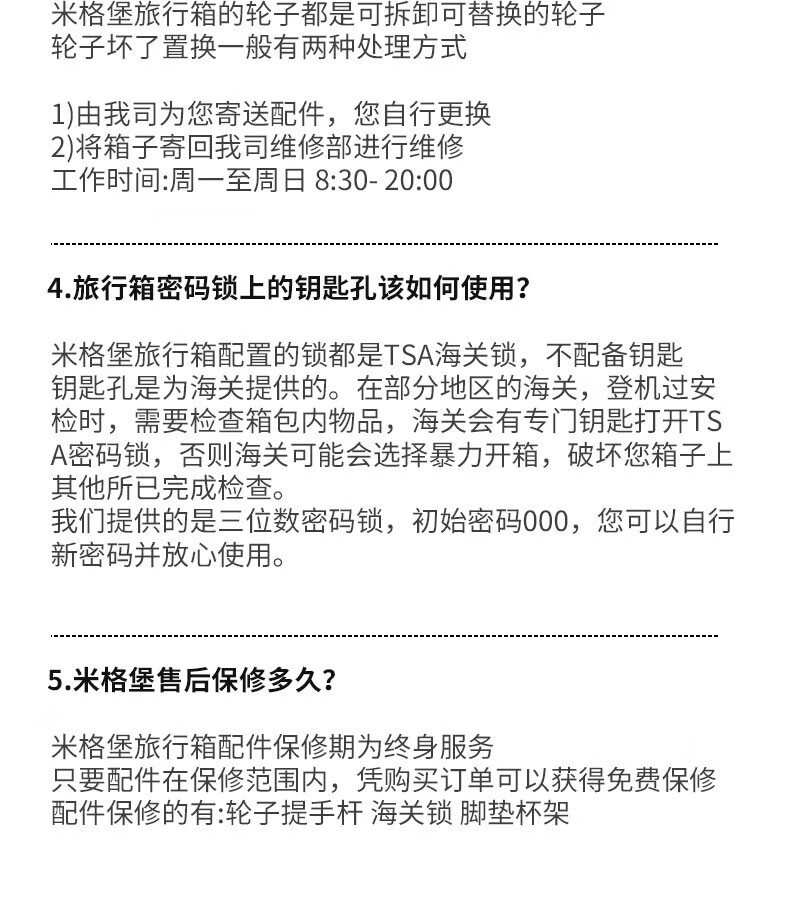 米格堡旅行箱的轮子都是可拆卸可替换的轮子
轮子坏了置换一般有两种处理方式

1)由我司为您寄送配件，您自行更换
2)将箱子寄回我司维修部进行维修
工作时间:周一至周日 8:30- 20:00

4.旅行箱密码锁上的钥匙孔该如何使用?

米格堡旅行箱配置的锁都是TSA海关锁，不配备钥匙
钥匙孔是为海关提供的。在部分地区的海关，登机过安检时，需要检查箱包内物品，海关会有专门钥匙打开TSA密码锁，否则海关可能会选择暴力开箱，破坏您箱子上其他所已完成检查。
我们提供的是三位数密码锁，初始密码000，您可以自行新密码并放心使用。

5.米格堡售后保修多久?

米格堡旅行箱配件保修期为终身服务
只要配件在保修范围内，凭购买订单可以获得免费保修
配件保修的有:轮子提手杆 海关锁 脚垫杯架